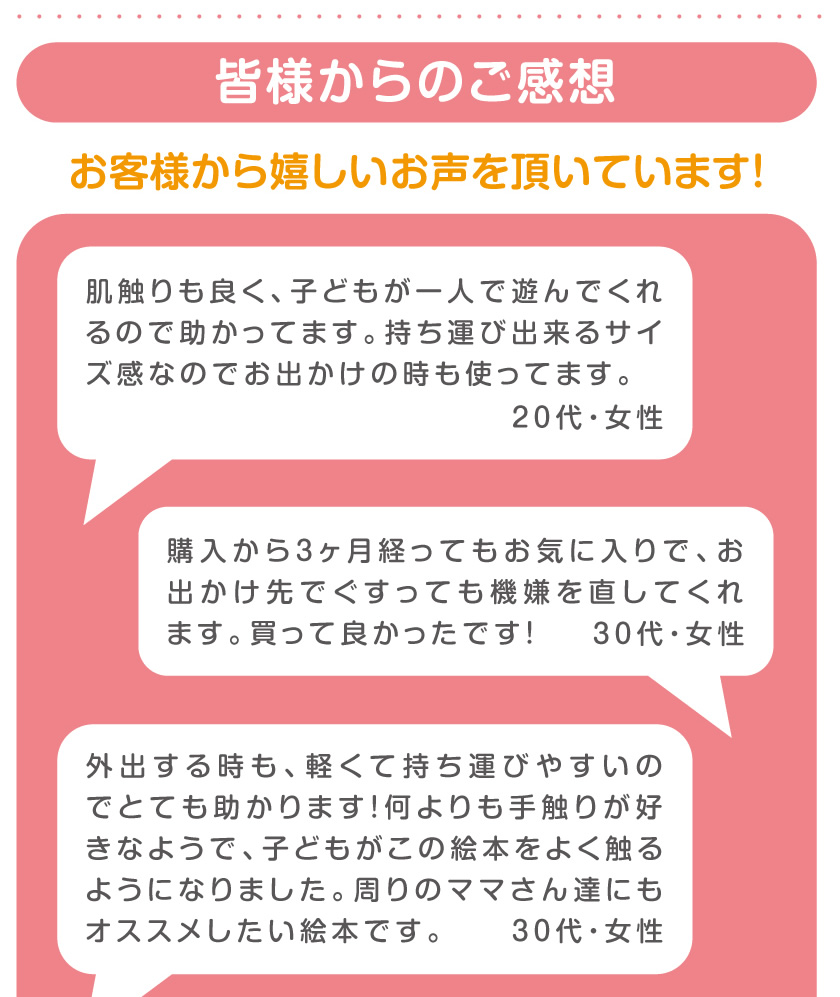 皆様からのご感想

お客様から嬉しいお声を頂いています!

肌触りも良く、子どもが一人で遊んでくれるので助かってます。持ち運び出来るサイズ感なのでお出かけの時も使ってます。
20代・女性

購入から3ヶ月経ってもお気に入りで、お出かけ先でぐずっても機嫌を直してくれます。買って良かったです! 30代・女性

外出する時も、軽くて持ち運びやすいのでとても助かります!何よりも手触りが好きなようで、子どもがこの絵本をよく触るようになりました。周りのママさん達にもオススメしたい絵本です。 30代・女性